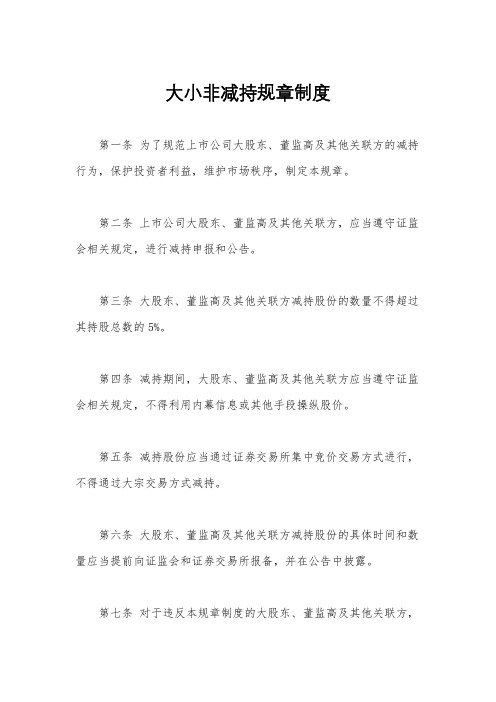 大小非减持规章制度

第一条 为了规范上市公司大股东、董监高及其他关联方的减持行为，保护投资者利益，维护市场秩序，制定本规章。

第二条 上市公司大股东、董监高及其他关联方，应当遵守证监会相关规定，进行减持申报和公告。

第三条 大股东、董监高及其他关联方减持股份的数量不得超过其持股总数的 5%。

第四条 减持期间，大股东、董监高及其他关联方应当遵守证监会相关规定，不得利用内幕信息或其他手段操纵股价。

第五条 减持股份应当通过证券交易所集中竞价交易方式进行，不得通过大宗交易方式减持。

第六条 大股东、董监高及其他关联方减持股份的具体时间和数量应当提前向证监会和证券交易所报备，并在公告中披露。

第七条 对于违反本规章制度的大股东、董监高及其他关联方，